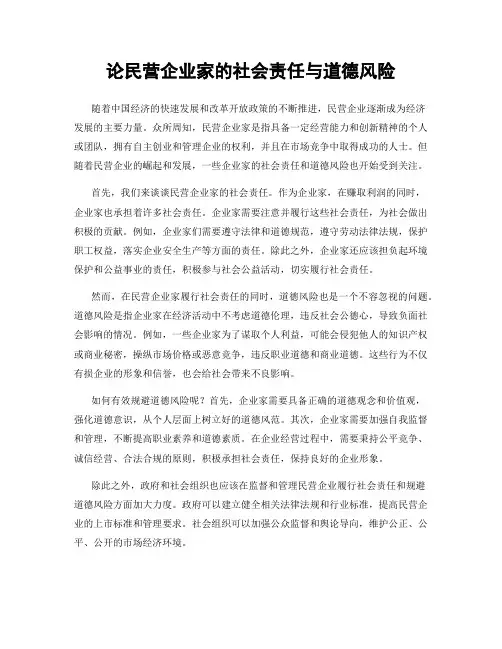 论民营企业家的社会责任与道德风险

随着中国经济的快速发展和改革开放政策的不断推进，民营企业逐渐成为经济发展的主要力量。众所周知，民营企业家是指具备一定经营能力和创新精神的个人或团队，拥有自主创业和管理企业的权利，并且在市场竞争中取得成功的人士。但随着民营企业的崛起和发展，一些企业家的社会责任和道德风险也开始受到关注。

首先，我们来谈谈民营企业家的社会责任。作为企业家，在赚取利润的同时，企业家也承担着许多社会责任。企业家需要注意并履行这些社会责任，为社会做出积极的贡献。例如，企业家们需要遵守法律和道德规范，遵守劳动法律法规，保护职工权益，落实企业安全生产等方面的责任。除此之外，企业家还应该担负起环境保护和公益事业的责任，积极参与社会公益活动，切实履行社会责任。

然而，在民营企业家履行社会责任的同时，道德风险也是一个不容忽视的问题。道德风险是指企业家在经济活动中不考虑道德伦理，违反社会公德心，导致负面社会影响的情况。例如，一些企业家为了谋取个人利益，可能会侵犯他人的知识产权或商业秘密，操纵市场价格或恶意竞争，违反职业道德和商业道德。这些行为不仅有损企业的形象和信誉，也会给社会带来不良影响。

如何有效规避道德风险呢？首先，企业家需要具备正确的道德观念和价值观，强化道德意识，从个人层面上树立好的道德风范。其次，企业家需要加强自我监督和管理，不断提高职业素养和道德素质。在企业经营过程中，需要秉持公平竞争、诚信经营、合法合规的原则，积极承担社会责任，保持良好的企业形象。

除此之外，政府和社会组织也应该在监督和管理民营企业履行社会责任和规避道德风险方面加大力度。政府可以建立健全相关法律法规和行业标准，提高民营企业的上市标准和管理要求。社会组织可以加强公众监督和舆论导向，维护公正、公平、公开的市场经济环境。